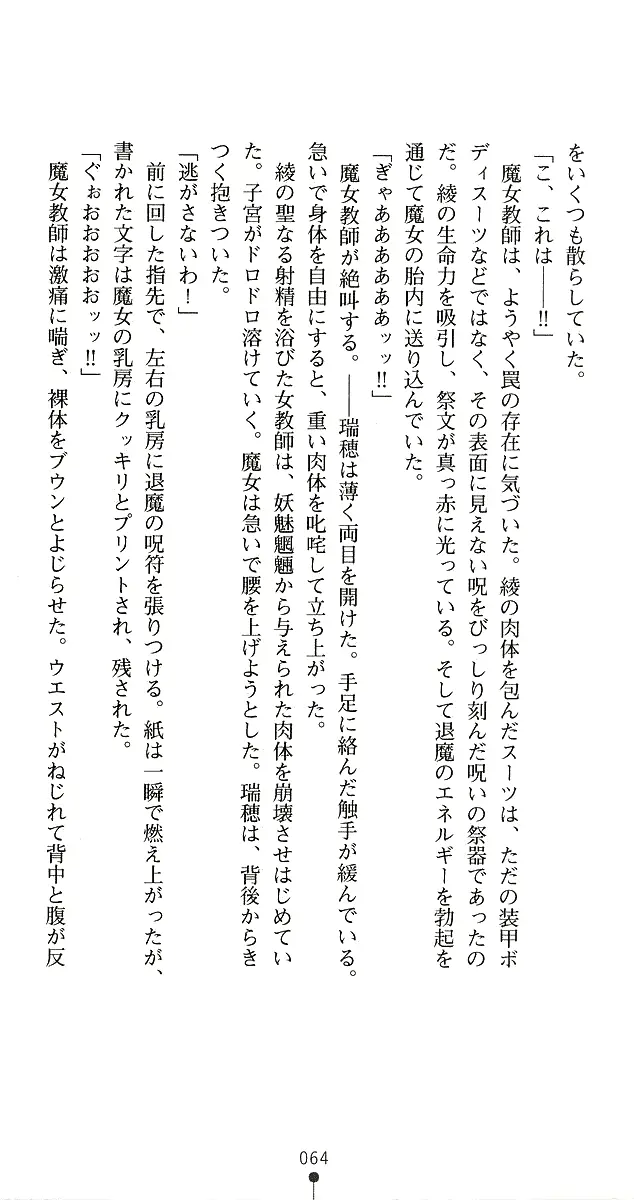 をいくつも散らしていた。

「こ、これは——‼」

魔女教師は、ようやく罠の存在に気づいた。綾の肉体を包んだスーツは、ただの装甲ボディスーツなどではなく、その表面に見えない呪をびっしり刻んだ呪いの祭器であったのだ。綾の生命力を吸引し、祭文が真っ赤に光っている。そして退魔のエネルギーを勃起を通じて魔女の胎内に送り込んでいた。

「ぎゃあああああッッ‼」

魔女教師が絶叫する。——瑞穂は薄く両目を開けた。手足に絡んだ触手が緩んでいる。急いで身体を自由にすると、重い肉体を叱咤して立ち上がった。

綾の聖なる射精を浴びた女教師は、妖魅魍魎から与えられた肉体を崩壊させはじめていた。子宮がドロドロ溶けていく。魔女は急いで腰を上げようとした。瑞穂は、背後からきつく抱きついた。

「逃がさないわ！」

前に回した指先で、左右の乳房に退魔の呪符を張りつける。紙は一瞬で燃え上がったが、書かれた文字は魔女の乳房にクッキリとプリントされ、残された。

「ぐぉおおおおッッ‼」

魔女教師は激痛に喘ぎ、裸体をブウンとよじらせた。ウエストがねじれて背中と腹が反

064